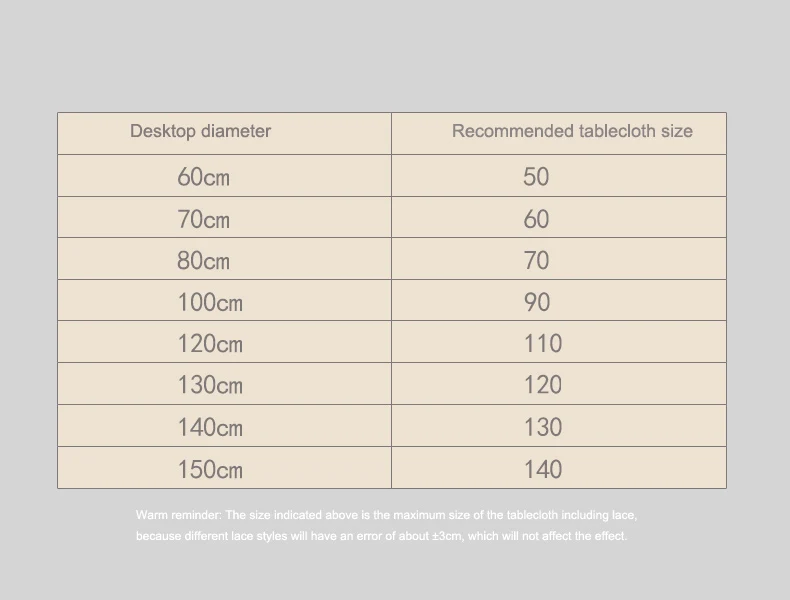 | Desktop diameter | Recommended tablecloth size |
|---|---|
| 60cm | 50 |
| 70cm | 60 |
| 80cm | 70 |
| 100cm | 90 |
| 120cm | 110 |
| 130cm | 120 |
| 140cm | 130 |
| 150cm | 140 |

Warm reminder: The size indicated above is the maximum size of the tablecloth including lace, because different lace styles will have an error of about ±3cm, which will not affect the effect.